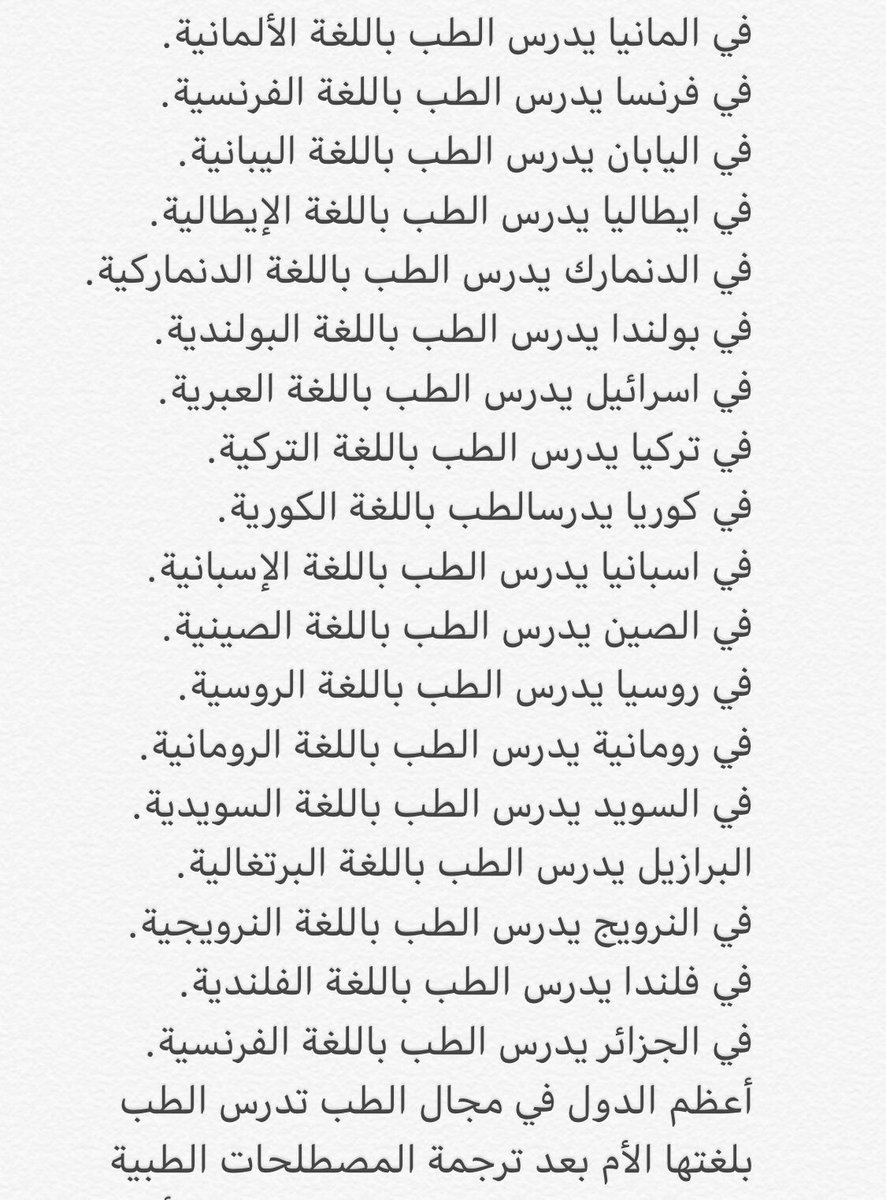 في المانيا يدرس الطب باللغة الألمانية.
في فرنسا يدرس الطب باللغة الفرنسية.
في اليابان يدرس الطب باللغة اليبانية.
في ايطاليا يدرس الطب باللغة الإيطالية.
في الدنمارك يدرس الطب باللغة الدنماركية.
في بولندا يدرس الطب باللغة البولندية.
في اسرائيل يدرس الطب باللغة العبرية.
في تركيا يدرس الطب باللغة التركية.
في كوريا يدرسالطب باللغة الكورية.
في اسبانيا يدرس الطب باللغة الإسبانية.
في الصين يدرس الطب باللغة الصينية.
في روسيا يدرس الطب باللغة الروسية.
في رومانية يدرس الطب باللغة الرومانية.
في السويد يدرس الطب باللغة السويدية.
البرازيل يدرس الطب باللغة البرتغالية.
في النرويج يدرس الطب باللغة النرويجية.
في فلندا يدرس الطب باللغة الفلندية.
في الجزائر يدرس الطب باللغة الفرنسية.
أعظم الدول في مجال الطب تدرس الطب بلغتها الأم بعد ترجمة المصطلحات الطبية